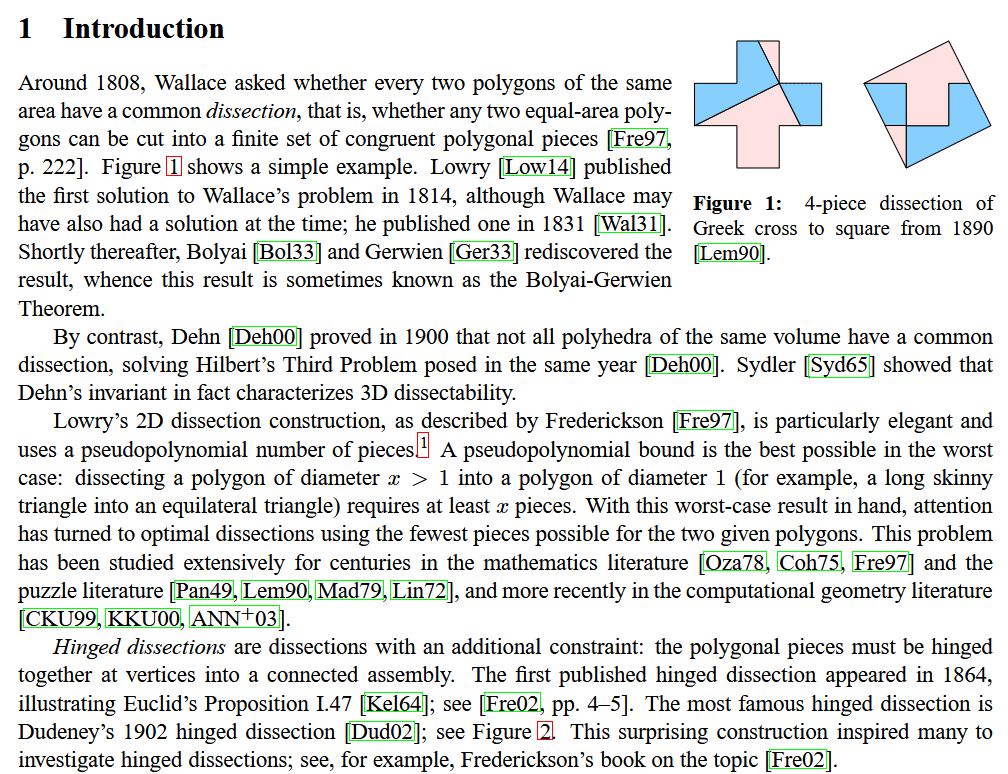 1 Introduction

Around 1808, Wallace asked whether every two polygons of the same area have a common dissection, that is, whether any two equal-area polygons can be cut into a finite set of congruent polygonal pieces [Fre97, p. 222]. Figure 1 shows a simple example. Lowry [Low14] published the first solution to Wallace's problem in 1814, although Wallace may have also had a solution at the time; he published one in 1831 [Wal31]. Shortly thereafter, Bolyai [Bol33] and Gerwien [Ger33] rediscovered the result, whence this result is sometimes known as the Bolyai-Gerwien Theorem.

Figure 1: 4-piece dissection of Greek cross to square from 1890 [Lem90].

By contrast, Dehn [Deh00] proved in 1900 that not all polyhedra of the same volume have a common dissection, solving Hilbert's Third Problem posed in the same year [Deh00]. Sydler [Syd65] showed that Dehn's invariant in fact characterizes 3D dissectability.

Lowry's 2D dissection construction, as described by Frederickson [Fre97], is particularly elegant and uses a pseudopolynomial number of pieces.$^{1}$ A pseudopolynomial bound is the best possible in the worst case: dissecting a polygon of diameter $x > 1$ into a polygon of diameter 1 (for example, a long skinny triangle into an equilateral triangle) requires at least $x$ pieces. With this worst-case result in hand, attention has turned to optimal dissections using the fewest pieces possible for the two given polygons. This problem has been studied extensively for centuries in the mathematics literature [Oza78, Coh75, Fre97] and the puzzle literature [Pan49, Lem90, Mad79, Lin72], and more recently in the computational geometry literature [CKU99, KKU00, ANN$^{+}$03].

Hinged dissections are dissections with an additional constraint: the polygonal pieces must be hinged together at vertices into a connected assembly. The first published hinged dissection appeared in 1864, illustrating Euclid's Proposition I.47 [Kel64]; see [Fre02, pp. 4–5]. The most famous hinged dissection is Dudeney's 1902 hinged dissection [Dud02]; see Figure 2. This surprising construction inspired many to investigate hinged dissections; see, for example, Frederickson's book on the topic [Fre02].